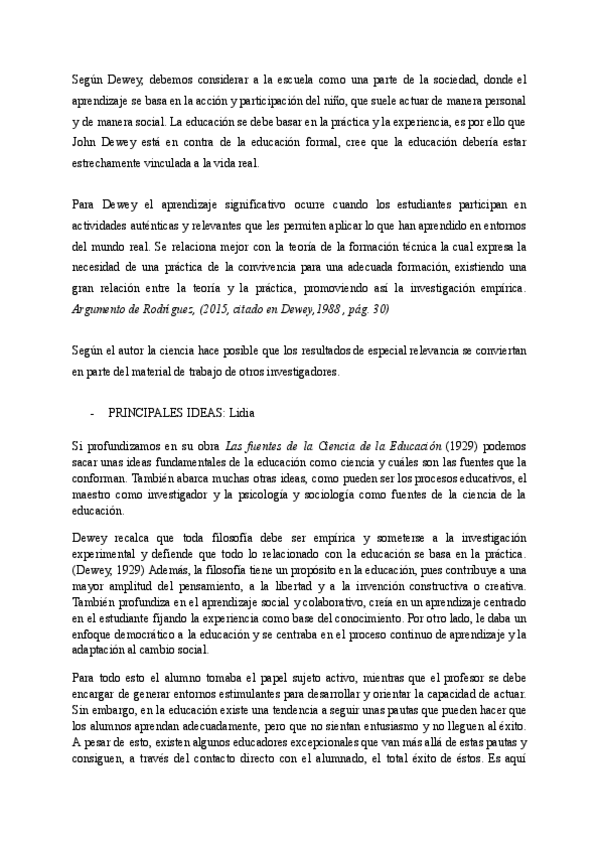 Según Dewey, debemos considerar a la escuela como una parte de la sociedad, donde el aprendizaje se basa en la acción y participación del niño, que suele actuar de manera personal y de manera social. La educación se debe basar en la práctica y la experiencia, es por ello que John Dewey está en contra de la educación formal, cree que la educación debería estar estrechamente vinculada a la vida real.

Para Dewey el aprendizaje significativo ocurre cuando los estudiantes participan en actividades auténticas y relevantes que les permiten aplicar lo que han aprendido en entornos del mundo real. Se relaciona mejor con la teoría de la formación técnica la cual expresa la necesidad de una práctica de la convivencia para una adecuada formación, existiendo una gran relación entre la teoría y la práctica, promoviendo así la investigación empírica. Argumento de Rodríguez, (2015, citado en Dewey,1988 , pág. 30)

Según el autor la ciencia hace posible que los resultados de especial relevancia se conviertan en parte del material de trabajo de otros investigadores.

- PRINCIPALES IDEAS: Lidia

Si profundizamos en su obra Las fuentes de la Ciencia de la Educación (1929) podemos sacar unas ideas fundamentales de la educación como ciencia y cuáles son las fuentes que la conforman. También abarca muchas otras ideas, como pueden ser los procesos educativos, el maestro como investigador y la psicología y sociología como fuentes de la ciencia de la educación.

Dewey recalca que toda filosofía debe ser empírica y someterse a la investigación experimental y defiende que todo lo relacionado con la educación se basa en la práctica. (Dewey, 1929) Además, la filosofía tiene un propósito en la educación, pues contribuye a una mayor amplitud del pensamiento, a la libertad y a la invención constructiva o creativa. También profundiza en el aprendizaje social y colaborativo, creía en un aprendizaje centrado en el estudiante fijando la experiencia como base del conocimiento. Por otro lado, le daba un enfoque democrático a la educación y se centraba en el proceso continuo de aprendizaje y la adaptación al cambio social.

Para todo esto el alumno tomaba el papel sujeto activo, mientras que el profesor se debe encargar de generar entornos estimulantes para desarrollar y orientar la capacidad de actuar. Sin embargo, en la educación existe una tendencia a seguir unas pautas que pueden hacer que los alumnos aprendan adecuadamente, pero que no sientan entusiasmo y no lleguen al éxito. A pesar de esto, existen algunos educadores excepcionales que van más allá de estas pautas y consiguen, a través del contacto directo con el alumnado, el total éxito de éstos. Es aquí